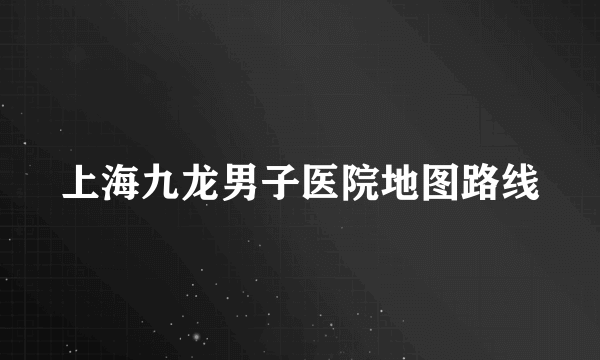 上海九龙男子医院地图路线